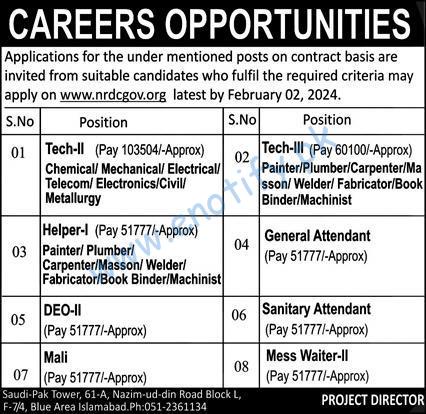 CAREERS OPPORTUNITIES

Applications for the under mentioned posts on contract basis are invited from suitable candidates who fulfil the required criteria may apply on www.nrdcgov.org latest by February 02, 2024.

| S.No | Position | S.No | Position |
|---|---|---|---|
| 01 | Tech-II (Pay 103504/-Approx) Chemical/ Mechanical/ Electrical/ Telecom/ Electronics/Civil/ Metallurgy | 02 | Tech-III (Pay 60100/-Approx) Painter/Plumber/Carpenter/Masson/ Welder/ Fabricator/Book Binder/Machinist |
| 03 | Helper-I (Pay 51777/-Approx) Painter/ Plumber/ Carpenter/Masson/ Welder/ Fabricator/Book Binder/Machinist | 04 | General Attendant (Pay 51777/-Approx) |
| 05 | DEO-II (Pay 51777/-Approx) | 06 | Sanitary Attendant (Pay 51777/-Approx) |
| 07 | Mali (Pay 51777/-Approx) | 08 | Mess Waiter-II (Pay 51777/-Approx) |

www.enotify.pk

Saudi-Pak Tower, 61-A, Nazim-ud-din Road Block L, F-7/4, Blue Area Islamabad.Ph:051-2361134

PROJECT DIRECTOR